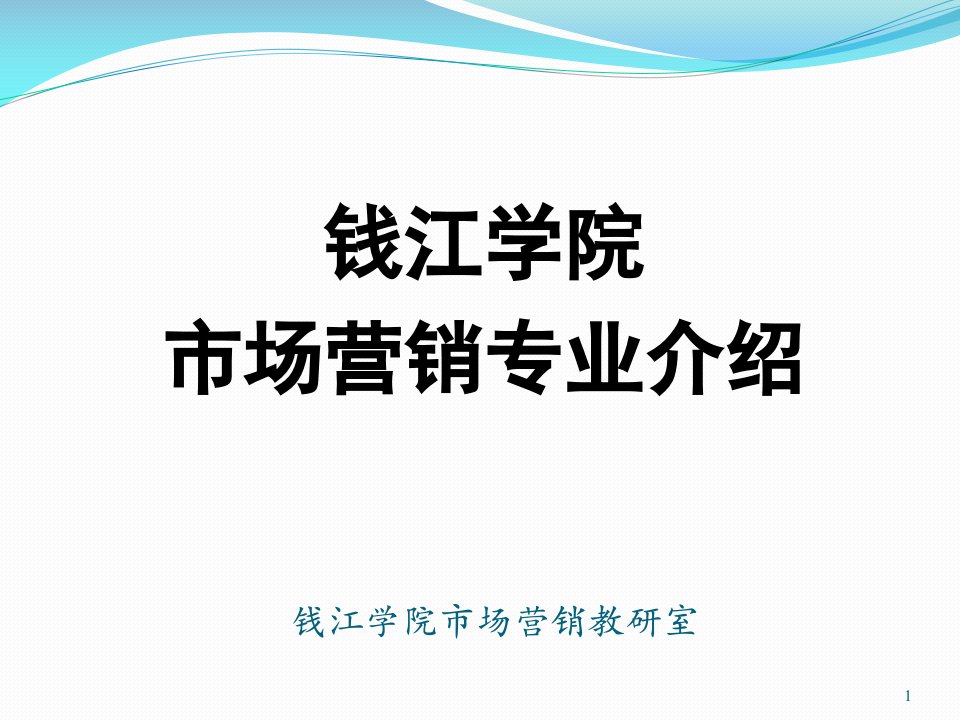 钱江学院
市场营销专业介绍

钱江学院市场营销教研室

1